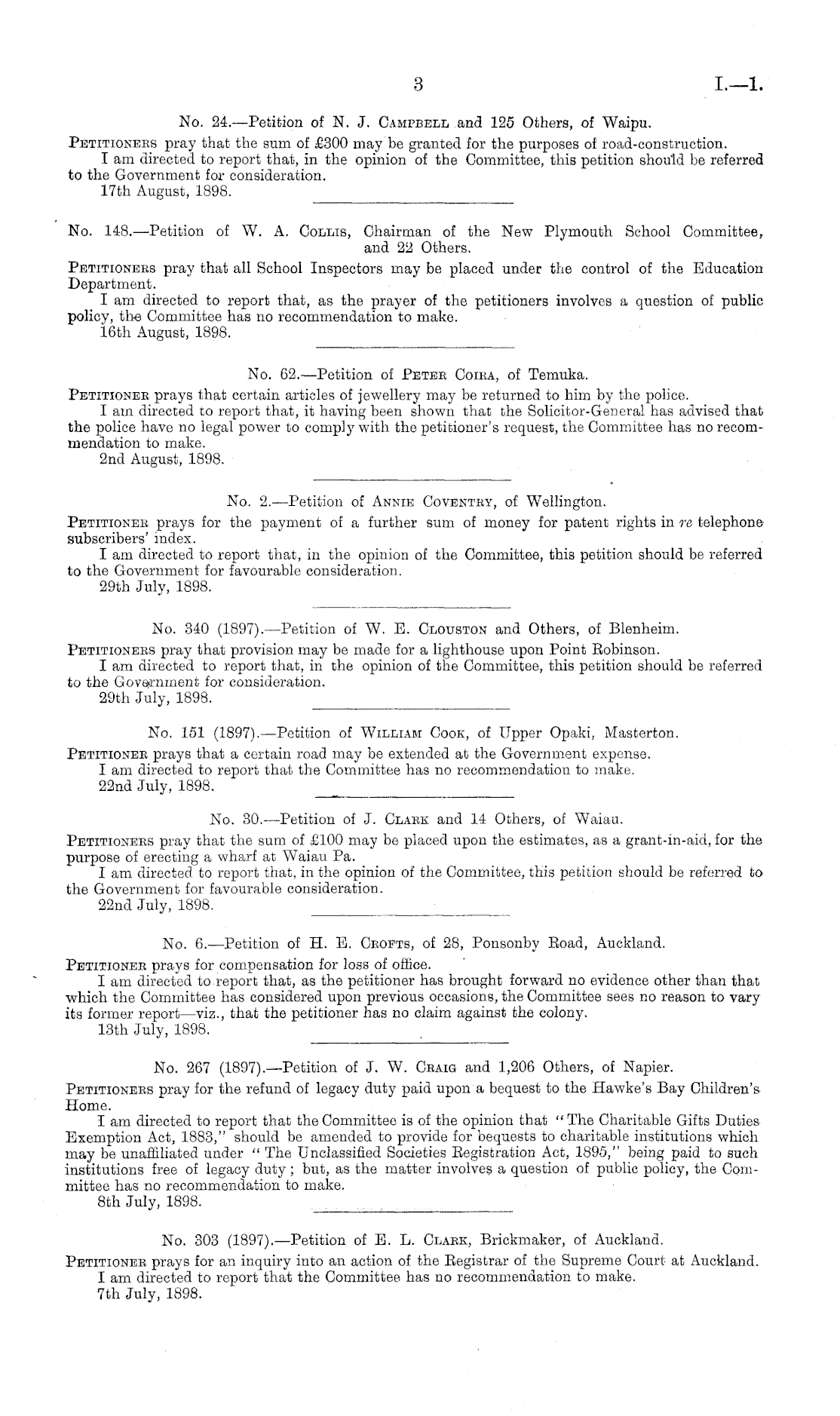 3 I.—1.

No. 24.—Petition of N. J. Campbell and 125 Others, of Waipu.

Petitioners pray that the sum of £300 may be granted for the purposes of road-construction.

I am directed to report that, in the opinion of the Committee, this petition should be referred to the Government for consideration.

17th August, 1898.

No. 148.—Petition of W. A. Collis, Chairman of the New Plymouth School Committee, and 22 Others.

Petitioners pray that all School Inspectors may be placed under the control of the Education Department.

I am directed to report that, as the prayer of the petitioners involves a question of public policy, the Committee has no recommendation to make.

16th August, 1898.

No. 62.—Petition of Peter Coira, of Temuka.

Petitioner prays that certain articles of jewellery may be returned to him by the police.

I am directed to report that, it having been shown that the Solicitor-General has advised that the police have no legal power to comply with the petitioner's request, the Committee has no recommendation to make.

2nd August, 1898.

No. 2.—Petition of Annie Coventry, of Wellington.

Petitioner prays for the payment of a further sum of money for patent rights in re telephone subscribers' index.

I am directed to report that, in the opinion of the Committee, this petition should be referred to the Government for favourable consideration.

29th July, 1898.

No. 340 (1897).—Petition of W. E. Clouston and Others, of Blenheim.

Petitioners pray that provision may be made for a lighthouse upon Point Robinson.

I am directed to report that, in the opinion of the Committee, this petition should be referred to the Government for consideration.

29th July, 1898.

No. 151 (1897).—Petition of William Cook, of Upper Opaki, Masterton.

Petitioner prays that a certain road may be extended at the Government expense.

I am directed to report that the Committee has no recommendation to make.

22nd July, 1898.

No. 30.—Petition of J. Clark and 14 Others, of Waiau.

Petitioners pray that the sum of £100 may be placed upon the estimates, as a grant-in-aid, for the purpose of erecting a wharf at Waiau Pa.

I am directed to report that, in the opinion of the Committee, this petition should be referred to the Government for favourable consideration.

22nd July, 1898.

No. 6.—Petition of H. E. Crofts, of 28, Ponsonby Road, Auckland.

Petitioner prays for compensation for loss of office.

I am directed to report that, as the petitioner has brought forward no evidence other than that which the Committee has considered upon previous occasions, the Committee sees no reason to vary its former report—viz., that the petitioner has no claim against the colony.

13th July, 1898.

No. 267 (1897).—Petition of J. W. Craig and 1,206 Others, of Napier.

Petitioners pray for the refund of legacy duty paid upon a bequest to the Hawke's Bay Children's Home.

I am directed to report that the Committee is of the opinion that "The Charitable Gifts Duties Exemption Act, 1883," should be amended to provide for bequests to charitable institutions which may be unaffiliated under "The Unclassified Societies Registration Act, 1895," being paid to such institutions free of legacy duty; but, as the matter involves a question of public policy, the Committee has no recommendation to make.

8th July, 1898.

No. 303 (1897).—Petition of E. L. Clark, Brickmaker, of Auckland.

Petitioner prays for an inquiry into an action of the Registrar of the Supreme Court at Auckland.

I am directed to report that the Committee has no recommendation to make.

7th July, 1898.